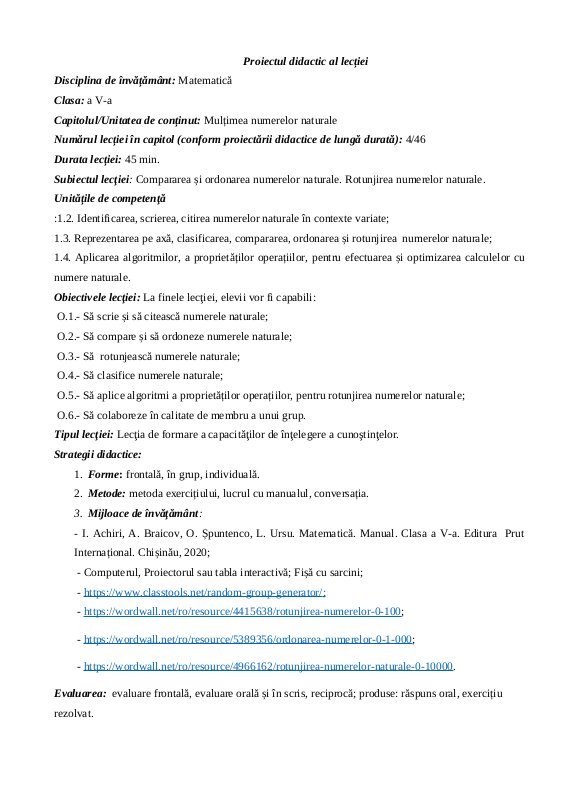 Proiectul didactic al lecției

Disciplina de învățământ: Matematică

Clasa: a V-a

Capitolul/Unitatea de conținut: Mulțimea numerelor naturale

Numărul lecției în capitol (conform proiectării didactice de lungă durată): 4/46

Durata lecției: 45 min.

Subiectul lecției: Compararea și ordonarea numerelor naturale. Rotunjirea numerelor naturale.

Unitățile de competență

:1.2. Identificarea, scrierea, citirea numerelor naturale în contexte variate;

1.3. Reprezentarea pe axă, clasificarea, compararea, ordonarea și rotunjirea numerelor naturale;

1.4. Aplicarea algoritmilor, a proprietăților operațiilor, pentru efectuarea și optimizarea calculelor cu numere naturale.

Obiectivele lecției: La finele lecției, elevii vor fi capabili:

O.1.- Să scrie și să citească numerele naturale;

O.2.- Să compare și să ordoneze numerele naturale;

O.3.- Să rotunjească numerele naturale;

O.4.- Să clasifice numerele naturale;

O.5.- Să aplice algoritmi a proprietăților operațiilor, pentru rotunjirea numerelor naturale;

O.6.- Să colaboreze în calitate de membru a unui grup.

Tipul lecției: Lecția de formare a capacităților de înțelegere a cunoștințelor.

Strategii didactice:

1. Forme: frontală, în grup, individuală.

2. Metode: metoda exercițiului, lucrul cu manualul, conversația.

3. Mijloace de învățământ:

- I. Achiri, A. Braicov, O. Șpuntenco, L. Ursu. Matematică. Manual. Clasa a V-a. Editura Prut Internațional. Chișinău, 2020;

- Computerul, Proiectorul sau tabla interactivă; Fișă cu sarcini;

- https://www.classtools.net/random-group-generator/;

- https://wordwall.net/ro/resource/4415638/rotunjirea-numerelor-0-100;

- https://wordwall.net/ro/resource/5389356/ordonarea-numerelor-0-1-000;

- https://wordwall.net/ro/resource/4966162/rotunjirea-numerelor-naturale-0-10000.

Evaluarea: evaluare frontală, evaluare orală și în scris, reciprocă; produse: răspuns oral, exercițiu rezolvat.